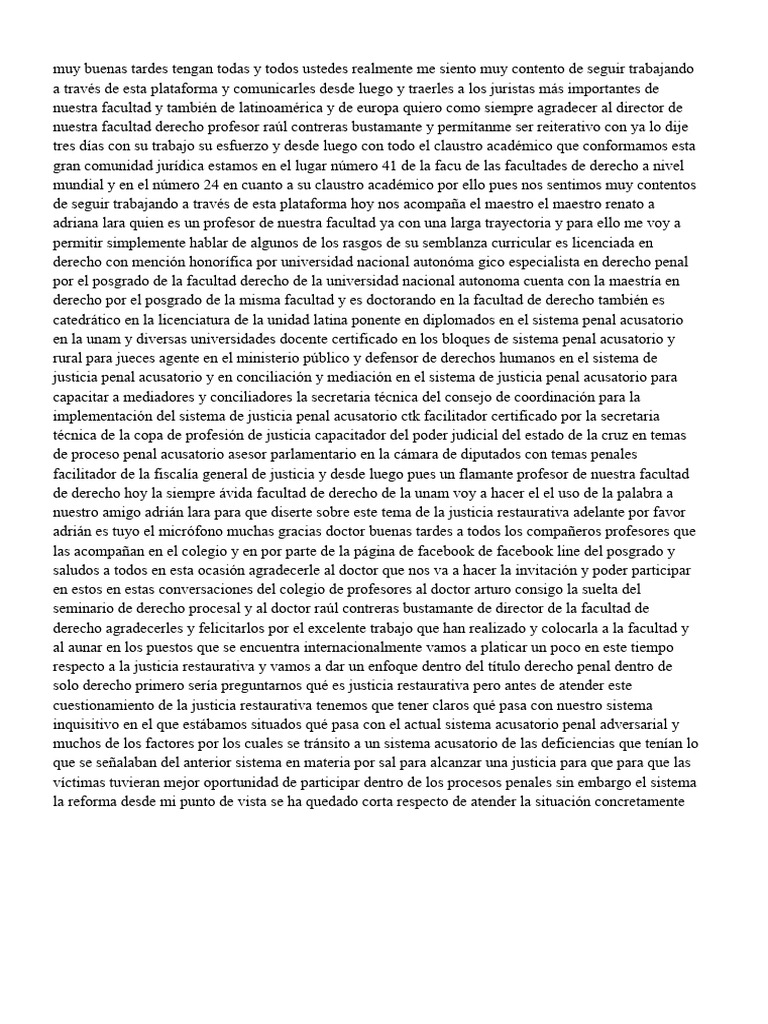 muy buenas tardes tengan todas y todos ustedes realmente me siento muy contento de seguir trabajando a través de esta plataforma y comunicarles desde luego y traerles a los juristas más importantes de nuestra facultad y también de latinoamérica y de europa quiero como siempre agradecer al director de nuestra facultad derecho profesor raúl contreras bustamante y permítanme ser reiterativo con ya lo dije tres días con su trabajo su esfuerzo y desde luego con todo el claustro académico que conformamos esta gran comunidad jurídica estamos en el lugar número 41 de la facu de las facultades de derecho a nivel mundial y en el número 24 en cuanto a su claustro académico por ello pues nos sentimos muy contentos de seguir trabajando a través de esta plataforma hoy nos acompaña el maestro el maestro renato a adriana lara quien es un profesor de nuestra facultad ya con una larga trayectoria y para ello me voy a permitir simplemente hablar de algunos de los rasgos de su semblanza curricular es licenciada en derecho con mención honorífica por universidad nacional autonóma gico especialista en derecho penal por el posgrado de la facultad derecho de la universidad nacional autonoma cuenta con la maestría en derecho por el posgrado de la misma facultad y es doctorando en la facultad de derecho también es catedrático en la licenciatura de la unidad latina ponente en diplomados en el sistema penal acusatorio en la unam y diversas universidades docente certificado en los bloques de sistema penal acusatorio y rural para jueces agente en el ministerio público y defensor de derechos humanos en el sistema de justicia penal acusatorio y en conciliación y mediación en el sistema de justicia penal acusatorio para capacitar a mediadores y conciliadores la secretaria técnica del consejo de coordinación para la implementación del sistema de justicia penal acusatorio ctk facilitador certificado por la secretaria técnica de la copa de profesión de justicia capacitador del poder judicial del estado de la cruz en temas de proceso penal acusatorio asesor parlamentario en la cámara de diputados con temas penales facilitador de la fiscalía general de justicia y desde luego pues un flamante profesor de nuestra facultad de derecho hoy la siempre ávida facultad de derecho de la unam voy a hacer el el uso de la palabra a nuestro amigo adrián lara para que diserte sobre este tema de la justicia restaurativa adelante por favor adrián es tuyo el micrófono muchas gracias doctor buenas tardes a todos los compañeros profesores que las acompañan en el colegio y en por parte de la página de facebook de facebook line del posgrado y saludos a todos en esta ocasión agradecerle al doctor que nos va a hacer la invitación y poder participar en estos en estas conversaciones del colegio de profesores al doctor arturo consigo la suelta del seminario de derecho procesal y al doctor raúl contreras bustamante de director de la facultad de derecho agradecerles y felicitarlos por el excelente trabajo que han realizado y colocarla a la facultad y al aunar en los puestos que se encuentra internacionalmente vamos a platicar un poco en este tiempo respecto a la justicia restaurativa y vamos a dar un enfoque dentro del título derecho penal dentro de solo derecho primero sería preguntarnos qué es justicia restaurativa pero antes de atender este cuestionamiento de la justicia restaurativa tenemos que tener claros qué pasa con nuestro sistema inquisitivo en el que estábamos situados qué pasa con el actual sistema acusatorio penal adversarial y muchos de los factores por los cuales se tránsito a un sistema acusatorio de las deficiencias que tenían lo que se señalaban del anterior sistema en materia por sal para alcanzar una justicia para que para que las víctimas tuvieran mejor oportunidad de participar dentro de los procesos penales sin embargo el sistema la reforma desde mi punto de vista se ha quedado corta respecto de atender la situación concretamente